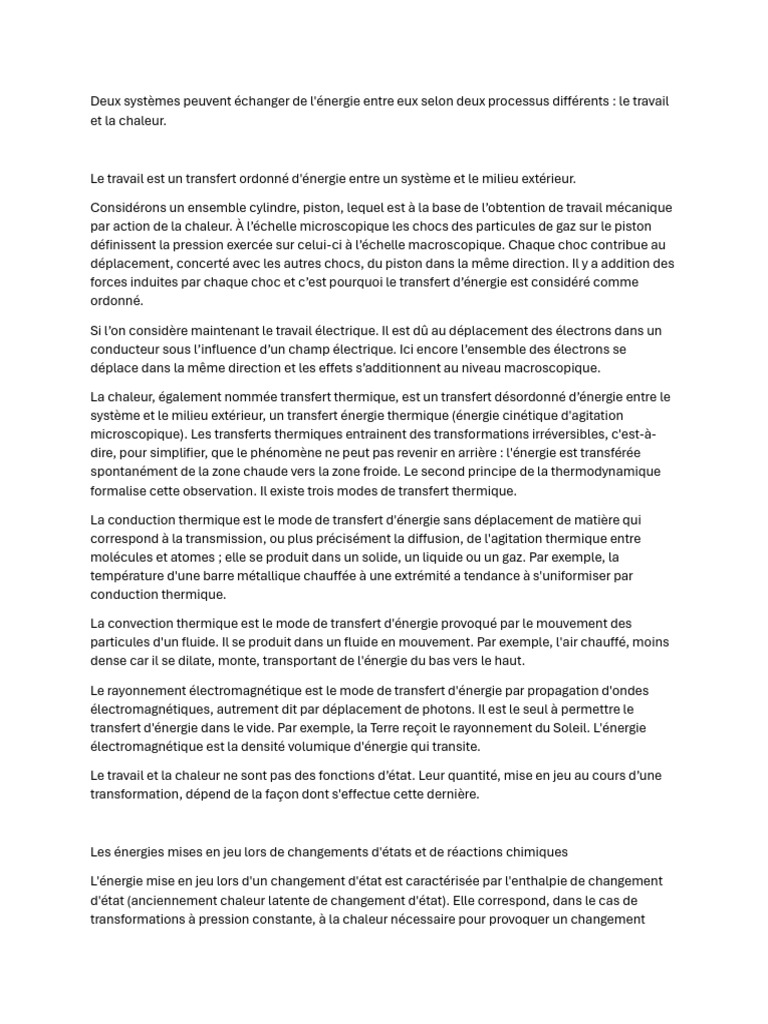 Deux systèmes peuvent échanger de l'énergie entre eux selon deux processus différents : le travail et la chaleur.

Le travail est un transfert ordonné d'énergie entre un système et le milieu extérieur.

Considérons un ensemble cylindre, piston, lequel est à la base de l'obtention de travail mécanique par action de la chaleur. À l'échelle microscopique les chocs des particules de gaz sur le piston définissent la pression exercée sur celui-ci à l'échelle macroscopique. Chaque choc contribue au déplacement, concerté avec les autres chocs, du piston dans la même direction. Il y a addition des forces induites par chaque choc et c'est pourquoi le transfert d'énergie est considéré comme ordonné.

Si l'on considère maintenant le travail électrique. Il est dû au déplacement des électrons dans un conducteur sous l'influence d'un champ électrique. Ici encore l'ensemble des électrons se déplace dans la même direction et les effets s'additionnent au niveau macroscopique.

La chaleur, également nommée transfert thermique, est un transfert désordonné d'énergie entre le système et le milieu extérieur, un transfert énergie thermique (énergie cinétique d'agitation microscopique). Les transferts thermiques entrainent des transformations irréversibles, c'est-à-dire, pour simplifier, que le phénomène ne peut pas revenir en arrière : l'énergie est transférée spontanément de la zone chaude vers la zone froide. Le second principe de la thermodynamique formalise cette observation. Il existe trois modes de transfert thermique.

La conduction thermique est le mode de transfert d'énergie sans déplacement de matière qui correspond à la transmission, ou plus précisément la diffusion, de l'agitation thermique entre molécules et atomes ; elle se produit dans un solide, un liquide ou un gaz. Par exemple, la température d'une barre métallique chauffée à une extrémité a tendance à s'uniformiser par conduction thermique.

La convection thermique est le mode de transfert d'énergie provoqué par le mouvement des particules d'un fluide. Il se produit dans un fluide en mouvement. Par exemple, l'air chauffé, moins dense car il se dilate, monte, transportant de l'énergie du bas vers le haut.

Le rayonnement électromagnétique est le mode de transfert d'énergie par propagation d'ondes électromagnétiques, autrement dit par déplacement de photons. Il est le seul à permettre le transfert d'énergie dans le vide. Par exemple, la Terre reçoit le rayonnement du Soleil. L'énergie électromagnétique est la densité volumique d'énergie qui transite.

Le travail et la chaleur ne sont pas des fonctions d'état. Leur quantité, mise en jeu au cours d'une transformation, dépend de la façon dont s'effectue cette dernière.

Les énergies mises en jeu lors de changements d'états et de réactions chimiques

L'énergie mise en jeu lors d'un changement d'état est caractérisée par l'enthalpie de changement d'état (anciennement chaleur latente de changement d'état). Elle correspond, dans le cas de transformations à pression constante, à la chaleur nécessaire pour provoquer un changement